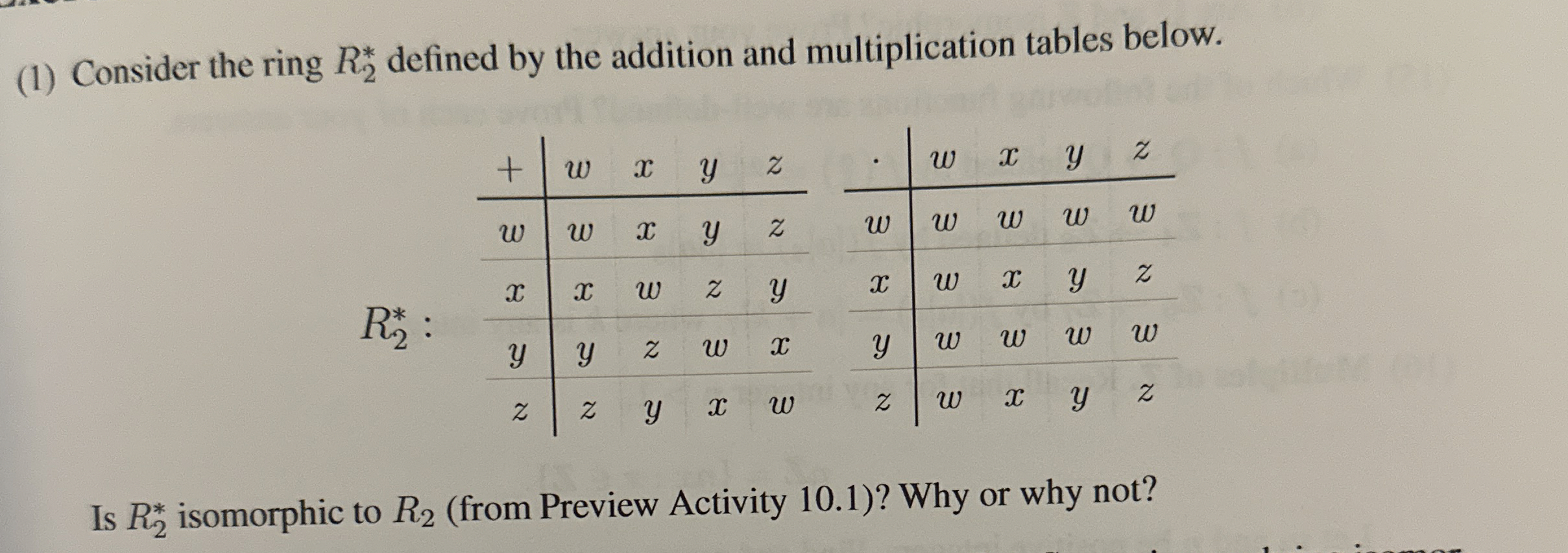 (1) Consider the ring $R_2^*$ defined by the addition and multiplication tables below.

$R_2^*$ :

| $+$ | $w$ | $x$ | $y$ | $z$ |
|---|---|---|---|---|
| $w$ | $w$ | $x$ | $y$ | $z$ |
| $x$ | $x$ | $w$ | $z$ | $y$ |
| $y$ | $y$ | $z$ | $w$ | $x$ |
| $z$ | $z$ | $y$ | $x$ | $w$ |

| $\cdot$ | $w$ | $x$ | $y$ | $z$ |
|---|---|---|---|---|
| $w$ | $w$ | $w$ | $w$ | $w$ |
| $x$ | $w$ | $x$ | $y$ | $z$ |
| $y$ | $w$ | $w$ | $w$ | $w$ |
| $z$ | $w$ | $x$ | $y$ | $z$ |

Is $R_2^*$ isomorphic to $R_2$ (from Preview Activity 10.1)? Why or why not?